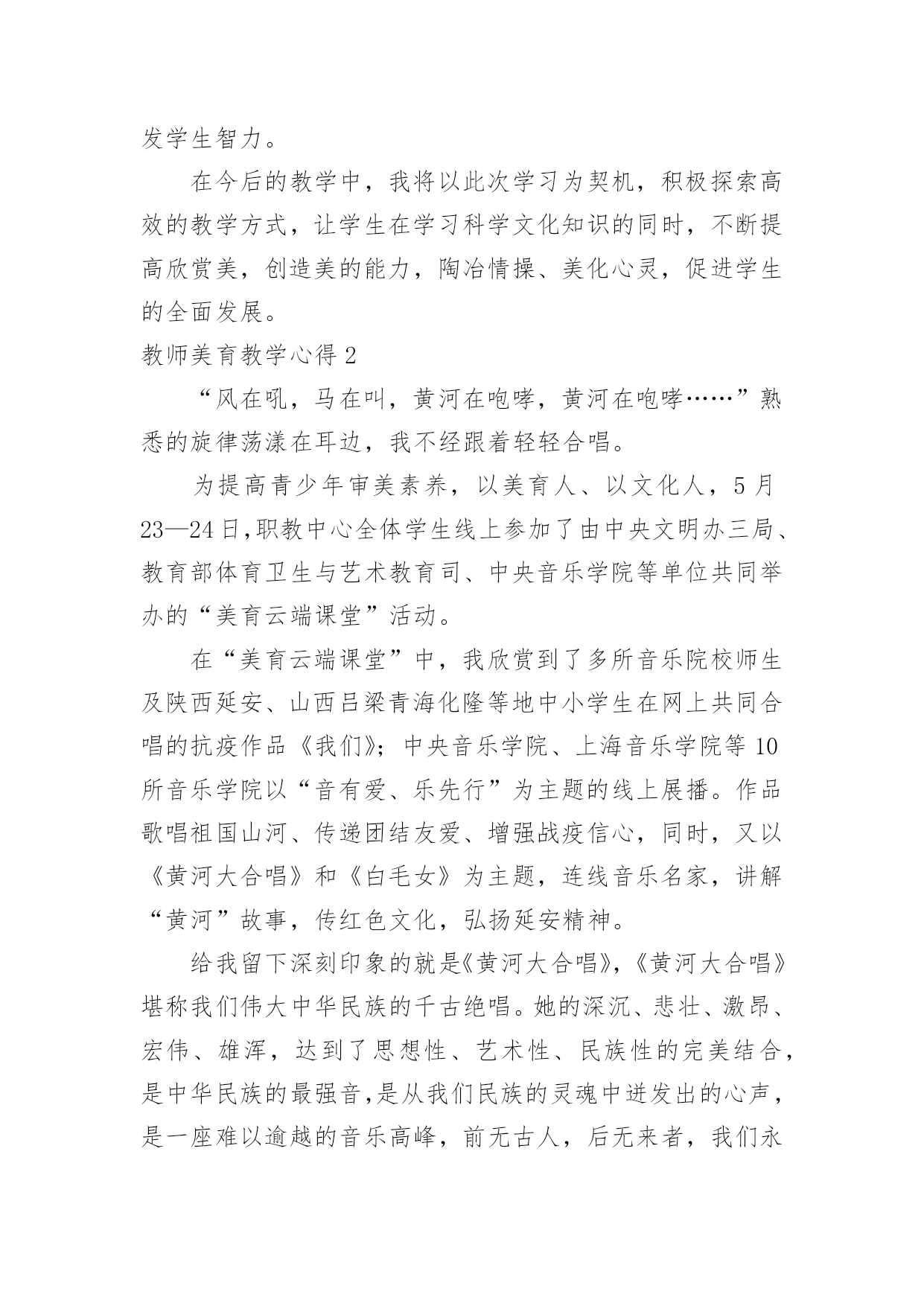 发学生智力。

在今后的教学中，我将以此次学习为契机，积极探索高效的教学方式，让学生在学习科学文化知识的同时，不断提高欣赏美，创造美的能力，陶冶情操、美化心灵，促进学生的全面发展。

教师美育教学心得 2

“风在吼，马在叫，黄河在咆哮，黄河在咆哮……”熟悉的旋律荡漾在耳边，我不经跟着轻轻合唱。

为提高青少年审美素养，以美育人、以文化人，5 月 23—24 日，职教中心全体学生线上参加了由中央文明办三局、教育部体育卫生与艺术教育司、中央音乐学院等单位共同举办的“美育云端课堂”活动。

在“美育云端课堂”中，我欣赏到了多所音乐院校师生及陕西延安、山西吕梁青海化隆等地中小学生在网上共同合唱的抗疫作品《我们》；中央音乐学院、上海音乐学院等 10 所音乐学院以“音有爱、乐先行”为主题的线上展播。作品歌唱祖国山河、传递团结友爱、增强战疫信心，同时，又以《黄河大合唱》和《白毛女》为主题，连线音乐名家，讲解“黄河”故事，传红色文化，弘扬延安精神。

给我留下深刻印象的就是《黄河大合唱》，《黄河大合唱》堪称我们伟大中华民族的千古绝唱。她的深沉、悲壮、激昂、宏伟、雄浑，达到了思想性、艺术性、民族性的完美结合，是中华民族的最强音，是从我们民族的灵魂中迸发出的心声，是一座难以逾越的音乐高峰，前无古人，后无来者，我们永